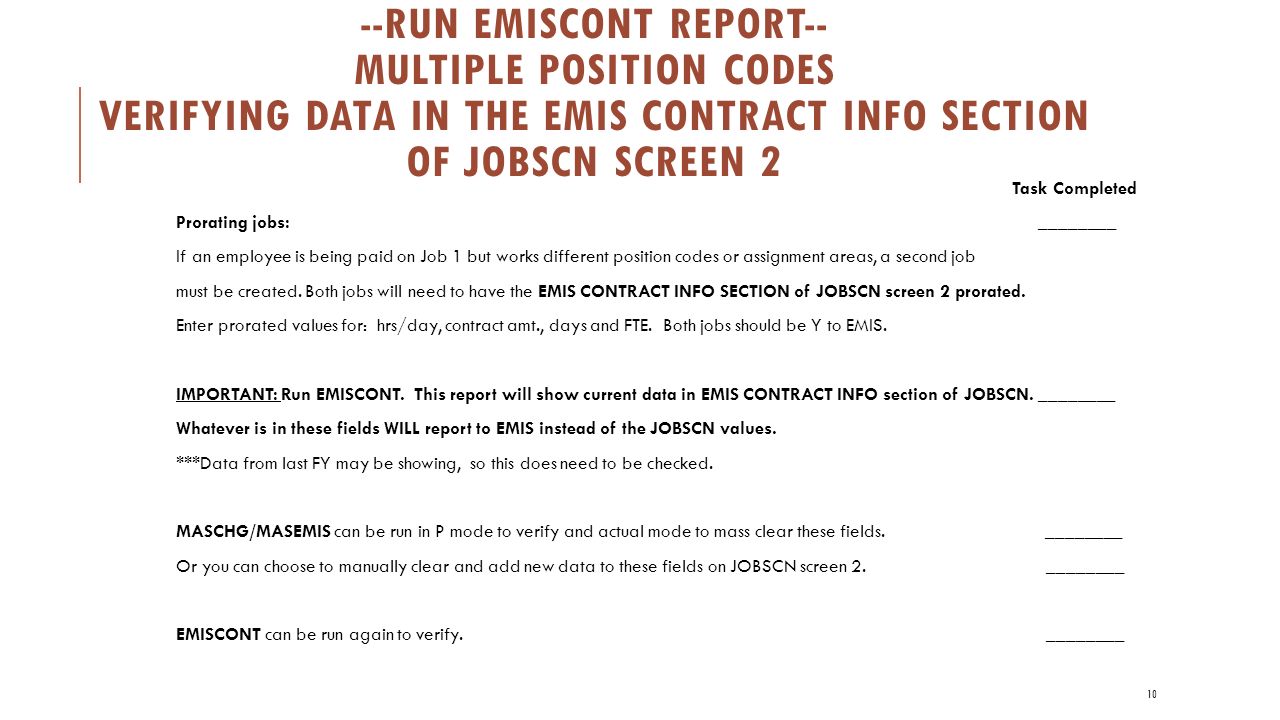 --RUN EMISCONT REPORT--
MULTIPLE POSITION CODES
VERIFYING DATA IN THE EMIS CONTRACT INFO SECTION OF JOBSCN SCREEN 2

Task Completed

Prorating jobs: ________

If an employee is being paid on Job 1 but works different position codes or assignment areas, a second job must be created. Both jobs will need to have the EMIS CONTRACT INFO SECTION of JOBSCN screen 2 prorated.

Enter prorated values for: hrs/day, contract amt., days and FTE. Both jobs should be Y to EMIS.

IMPORTANT: Run EMISCONT. This report will show current data in EMIS CONTRACT INFO section of JOBSCN. ________

Whatever is in these fields WILL report to EMIS instead of the JOBSCN values.

***Data from last FY may be showing, so this does need to be checked.

MASCHG/MASEMIS can be run in P mode to verify and actual mode to mass clear these fields. ________

Or you can choose to manually clear and add new data to these fields on JOBSCN screen 2. ________

EMISCONT can be run again to verify. ________

10